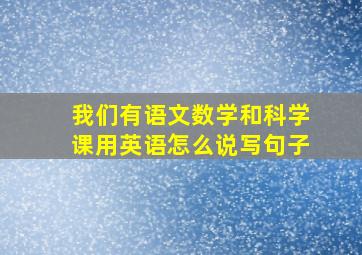 我们有语文数学和科学课用英语怎么说写句子